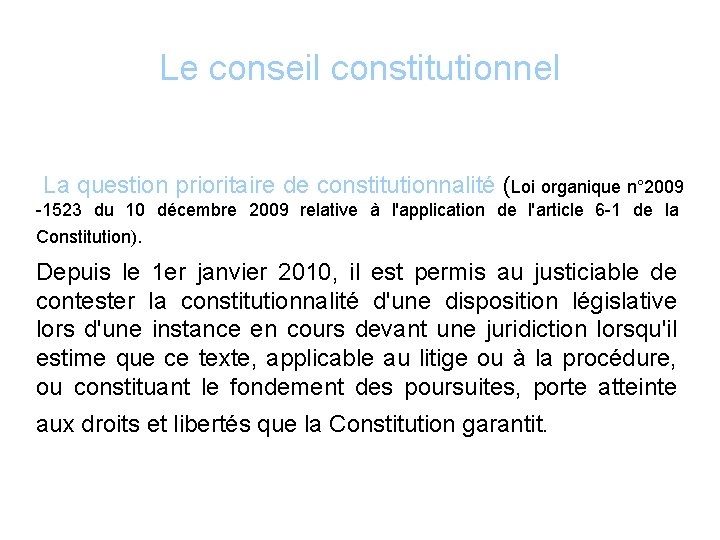 Le conseil constitutionnel

La question prioritaire de constitutionnalité (Loi organique n°2009 -1523 du 10 décembre 2009 relative à l'application de l'article 6-1 de la Constitution).

Depuis le 1er janvier 2010, il est permis au justiciable de contester la constitutionnalité d'une disposition législative lors d'une instance en cours devant une juridiction lorsqu'il estime que ce texte, applicable au litige ou à la procédure, ou constituant le fondement des poursuites, porte atteinte aux droits et libertés que la Constitution garantit.